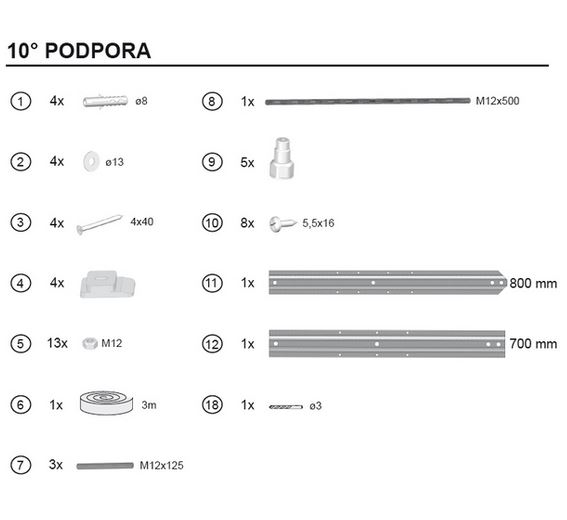 10° PODPORA

1 4x ø8

2 4x ø13

3 4x 4x40

4 4x

5 13x M12

6 1x 3m

7 3x M12x125

8 1x M12x500

9 5x

10 8x 5,5x16

11 1x 800 mm

12 1x 700 mm

18 1x ø3